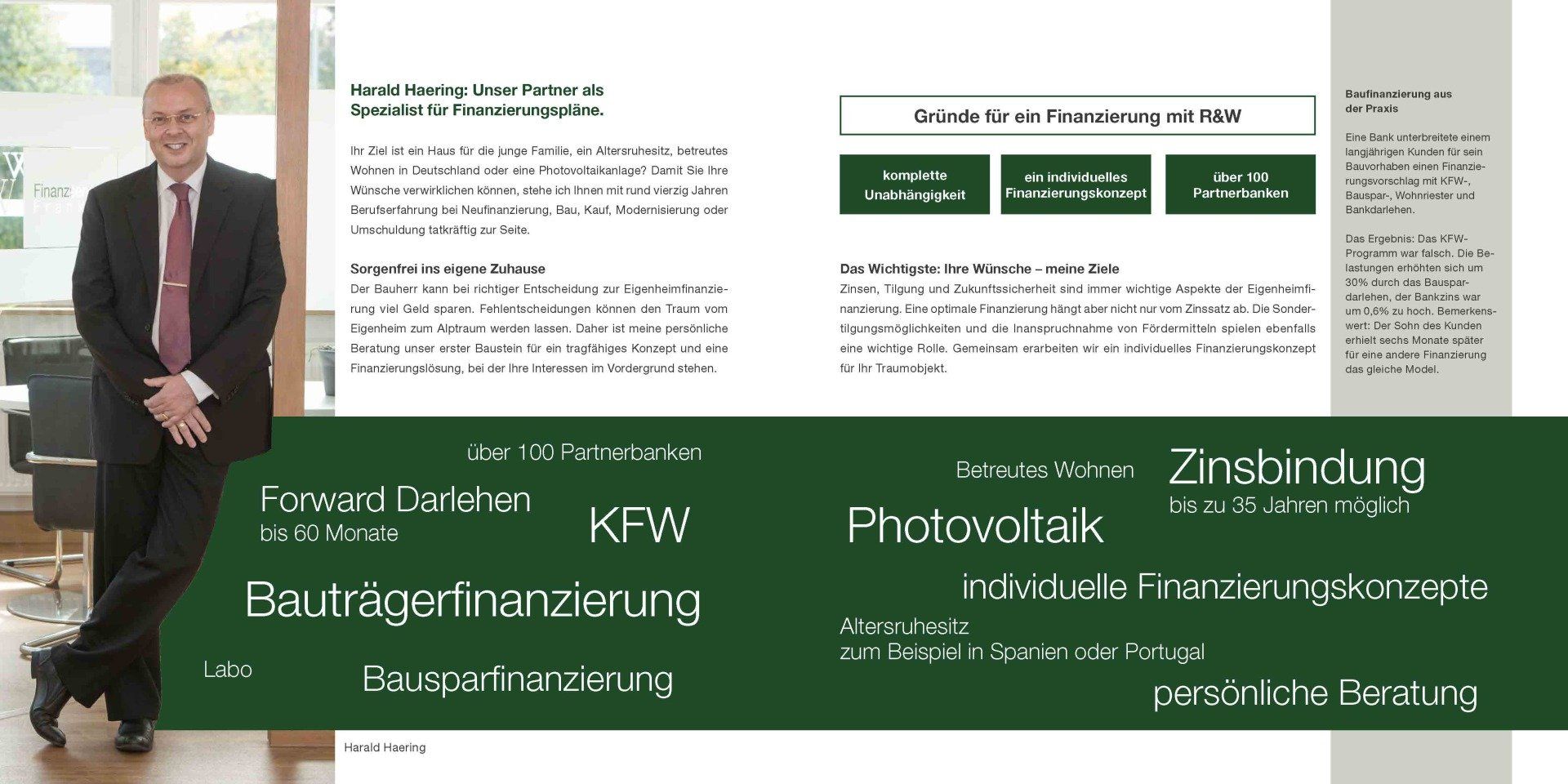 Harald Haering: Unser Partner als Spezialist für Finanzierungspläne.

Ihr Ziel ist ein Haus für die junge Familie, ein Altersruhesitz, betreutes Wohnen in Deutschland oder eine Photovoltaikanlage? Damit Sie Ihre Wünsche verwirklichen können, stehe ich Ihnen mit rund vierzig Jahren Berufserfahrung bei Neufinanzierung, Bau, Kauf, Modernisierung oder Umschuldung tatkräftig zur Seite.

Sorgenfrei ins eigene Zuhause

Der Bauherr kann bei richtiger Entscheidung zur Eigenheimfinanzierung viel Geld sparen. Fehlentscheidungen können den Traum vom Eigenheim zum Alptraum werden lassen. Daher ist meine persönliche Beratung unser erster Baustein für ein tragfähiges Konzept und eine Finanzierungslösung, bei der Ihre Interessen im Vordergrund stehen.

Gründe für ein Finanzierung mit R&W

komplette Unabhängigkeit

ein individuelles Finanzierungskonzept

über 100 Partnerbanken

Das Wichtigste: Ihre Wünsche – meine Ziele

Zinsen, Tilgung und Zukunftssicherheit sind immer wichtige Aspekte der Eigenheimfinanzierung. Eine optimale Finanzierung hängt aber nicht nur vom Zinssatz ab. Die Sondertilgungsmöglichkeiten und die Inanspruchnahme von Fördermitteln spielen ebenfalls eine wichtige Rolle. Gemeinsam erarbeiten wir ein individuelles Finanzierungskonzept für Ihr Traumobjekt.

Baufinanzierung aus der Praxis

Eine Bank unterbreitete einem langjährigen Kunden für sein Bauvorhaben einen Finanzierungsvorschlag mit KFW-, Bauspar-, Wohnriester und Bankdarlehen.

Das Ergebnis: Das KFW-Programm war falsch. Die Belastungen erhöhten sich um 30% durch das Bauspardarlehen, der Bankzins war um 0,6% zu hoch. Bemerkenswert: Der Sohn des Kunden erhielt sechs Monate später für eine andere Finanzierung das gleiche Model.

über 100 Partnerbanken

Forward Darlehen
bis 60 Monate

KFW

Bauträgerfinanzierung

Labo

Bausparfinanzierung

Betreutes Wohnen

Zinsbindung
bis zu 35 Jahren möglich

Photovoltaik

individuelle Finanzierungskonzepte

Altersruhesitz
zum Beispiel in Spanien oder Portugal

persönliche Beratung

Harald Haering